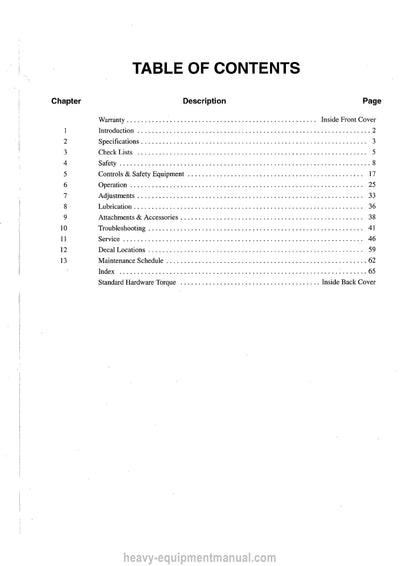 TABLE OF CONTENTS

| Chapter | Description | Page |
|---|---|---|
| | Warranty | Inside Front Cover |
| 1 | Introduction | 2 |
| 2 | Specifications | 3 |
| 3 | Check Lists | 5 |
| 4 | Safety | 8 |
| 5 | Controls & Safety Equipment | 17 |
| 6 | Operation | 25 |
| 7 | Adjustments | 33 |
| 8 | Lubrication | 36 |
| 9 | Attachments & Accessories | 38 |
| 10 | Troubleshooting | 41 |
| 11 | Service | 46 |
| 12 | Decal Locations | 59 |
| 13 | Maintenance Schedule | 62 |
| | Index | 65 |
| | Standard Hardware Torque | Inside Back Cover |

heavy-equipmentmanual.com